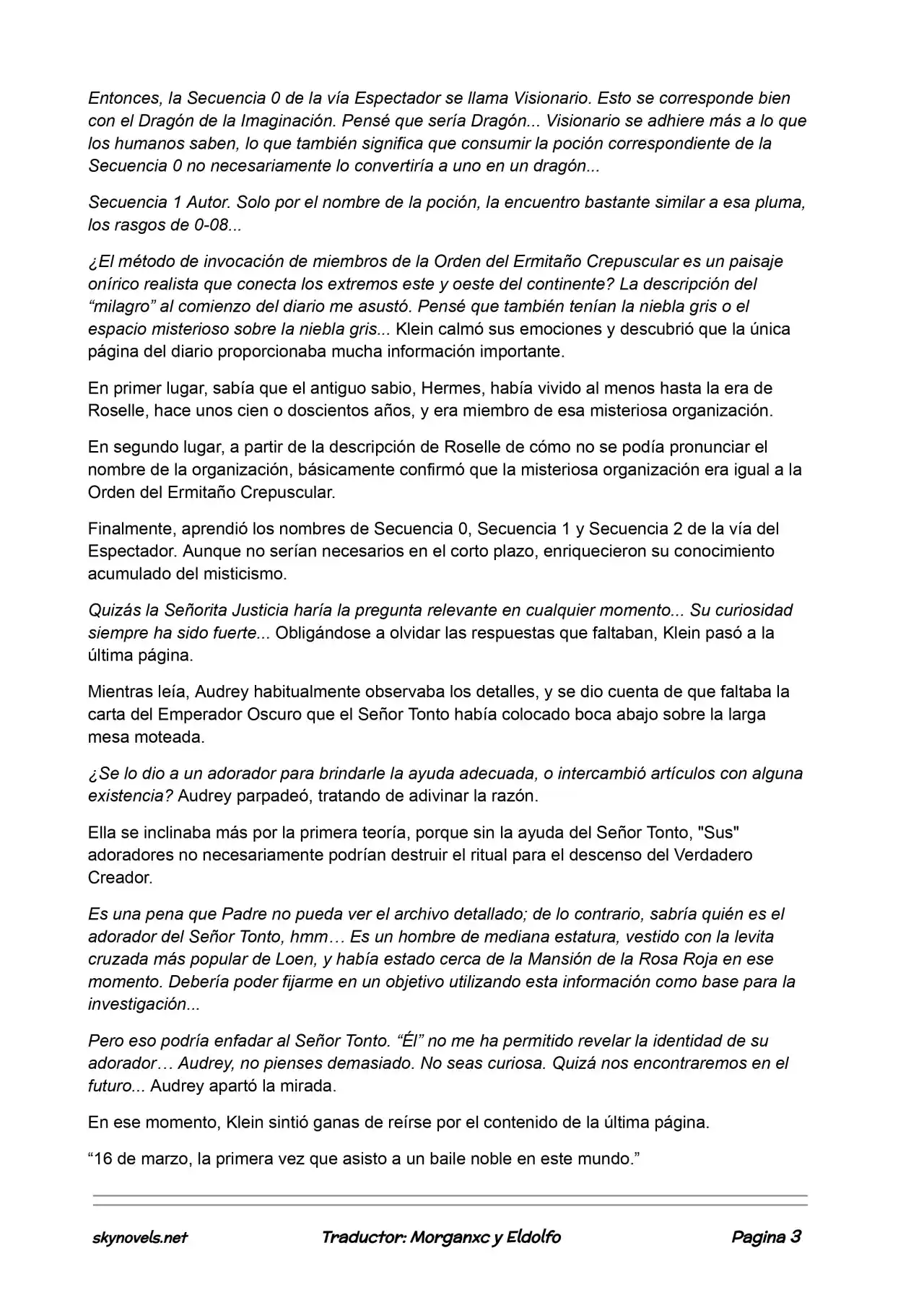 Entonces, la Secuencia 0 de la vía Espectador se llama Visionario. Esto se corresponde bien con el Dragón de la Imaginación. Pensé que sería Dragón... Visionario se adhiere más a lo que los humanos saben, lo que también significa que consumir la poción correspondiente de la Secuencia 0 no necesariamente lo convertiría a uno en un dragón...

Secuencia 1 Autor. Solo por el nombre de la poción, la encuentro bastante similar a esa pluma, los rasgos de 0-08...

¿El método de invocación de miembros de la Orden del Ermitaño Crepuscular es un paisaje onírico realista que conecta los extremos este y oeste del continente? La descripción del “milagro” al comienzo del diario me asustó. Pensé que también tenían la niebla gris o el espacio misterioso sobre la niebla gris... Klein calmó sus emociones y descubrió que la única página del diario proporcionaba mucha información importante.

En primer lugar, sabía que el antiguo sabio, Hermes, había vivido al menos hasta la era de Roselle, hace unos cien o doscientos años, y era miembro de esa misteriosa organización.

En segundo lugar, a partir de la descripción de Roselle de cómo no se podía pronunciar el nombre de la organización, básicamente confirmó que la misteriosa organización era igual a la Orden del Ermitaño Crepuscular.

Finalmente, aprendió los nombres de Secuencia 0, Secuencia 1 y Secuencia 2 de la vía del Espectador. Aunque no serían necesarios en el corto plazo, enriquecieron su conocimiento acumulado del misticismo.

Quizás la Señorita Justicia haría la pregunta relevante en cualquier momento... Su curiosidad siempre ha sido fuerte... Obligándose a olvidar las respuestas que faltaban, Klein pasó a la última página.

Mientras leía, Audrey habitualmente observaba los detalles, y se dio cuenta de que faltaba la carta del Emperador Oscuro que el Señor Tonto había colocado boca abajo sobre la larga mesa moteada.

¿Se lo dio a un adorador para brindarle la ayuda adecuada, o intercambió artículos con alguna existencia? Audrey parpadeó, tratando de adivinar la razón.

Ella se inclinaba más por la primera teoría, porque sin la ayuda del Señor Tonto, "Sus" adoradores no necesariamente podrían destruir el ritual para el descenso del Verdadero Creador.

Es una pena que Padre no pueda ver el archivo detallado; de lo contrario, sabría quién es el adorador del Señor Tonto, hmm… Es un hombre de mediana estatura, vestido con la levita cruzada más popular de Loen, y había estado cerca de la Mansión de la Rosa Roja en ese momento. Debería poder fijarme en un objetivo utilizando esta información como base para la investigación...

Pero eso podría enfadar al Señor Tonto. “Él” no me ha permitido revelar la identidad de su adorador… Audrey, no pienses demasiado. No seas curiosa. Quizá nos encontraremos en el futuro... Audrey apartó la mirada.

En ese momento, Klein sintió ganas de reírse por el contenido de la última página.

“16 de marzo, la primera vez que asisto a un baile noble en este mundo.”

skynovels.net Traductor: Morganxc y Eldolfo Pagina 3